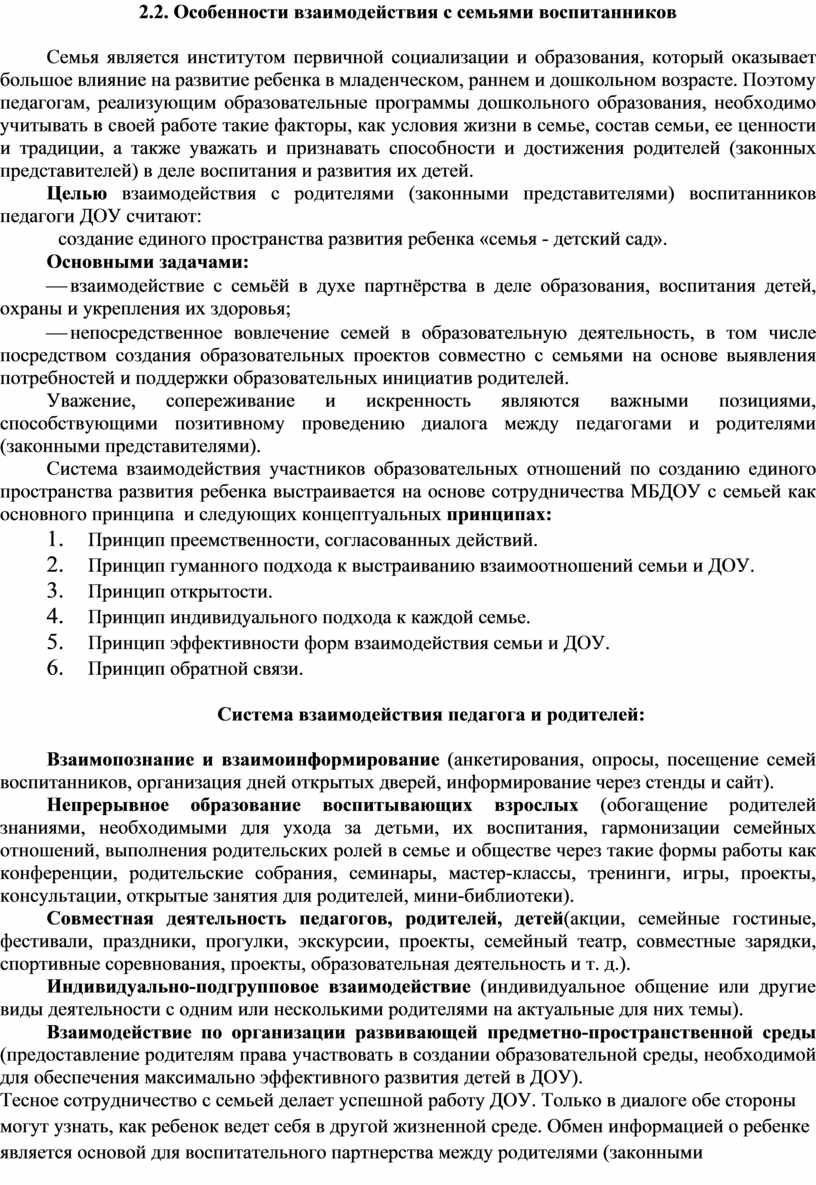 2.2. Особенности взаимодействия с семьями воспитанников

Семья является институтом первичной социализации и образования, который оказывает большое влияние на развитие ребенка в младенческом, раннем и дошкольном возрасте. Поэтому педагогам, реализующим образовательные программы дошкольного образования, необходимо учитывать в своей работе такие факторы, как условия жизни в семье, состав семьи, ее ценности и традиции, а также уважать и признавать способности и достижения родителей (законных представителей) в деле воспитания и развития их детей.

Целью взаимодействия с родителями (законными представителями) воспитанников педагоги ДОУ считают:

создание единого пространства развития ребенка «семья - детский сад».

Основными задачами:

— взаимодействие с семьёй в духе партнёрства в деле образования, воспитания детей, охраны и укрепления их здоровья;

— непосредственное вовлечение семей в образовательную деятельность, в том числе посредством создания образовательных проектов совместно с семьями на основе выявления потребностей и поддержки образовательных инициатив родителей.

Уважение, сопереживание и искренность являются важными позициями, способствующими позитивному проведению диалога между педагогами и родителями (законными представителями).

Система взаимодействия участников образовательных отношений по созданию единого пространства развития ребенка выстраивается на основе сотрудничества МБДОУ с семьей как основного принципа и следующих концептуальных принципах:

1. Принцип преемственности, согласованных действий.
2. Принцип гуманного подхода к выстраиванию взаимоотношений семьи и ДОУ.
3. Принцип открытости.
4. Принцип индивидуального подхода к каждой семье.
5. Принцип эффективности форм взаимодействия семьи и ДОУ.
6. Принцип обратной связи.

Система взаимодействия педагога и родителей:

Взаимопознание и взаимоинформирование (анкетирования, опросы, посещение семей воспитанников, организация дней открытых дверей, информирование через стенды и сайт).

Непрерывное образование воспитывающих взрослых (обогащение родителей знаниями, необходимыми для ухода за детьми, их воспитания, гармонизации семейных отношений, выполнения родительских ролей в семье и обществе через такие формы работы как конференции, родительские собрания, семинары, мастер-классы, тренинги, игры, проекты, консультации, открытые занятия для родителей, мини-библиотеки).

Совместная деятельность педагогов, родителей, детей(акции, семейные гостиные, фестивали, праздники, прогулки, экскурсии, проекты, семейный театр, совместные зарядки, спортивные соревнования, проекты, образовательная деятельность и т. д.).

Индивидуально-подгрупповое взаимодействие (индивидуальное общение или другие виды деятельности с одним или несколькими родителями на актуальные для них темы).

Взаимодействие по организации развивающей предметно-пространственной среды (предоставление родителям права участвовать в создании образовательной среды, необходимой для обеспечения максимально эффективного развития детей в ДОУ).

Тесное сотрудничество с семьей делает успешной работу ДОУ. Только в диалоге обе стороны могут узнать, как ребенок ведет себя в другой жизненной среде. Обмен информацией о ребенке является основой для воспитательного партнерства между родителями (законными